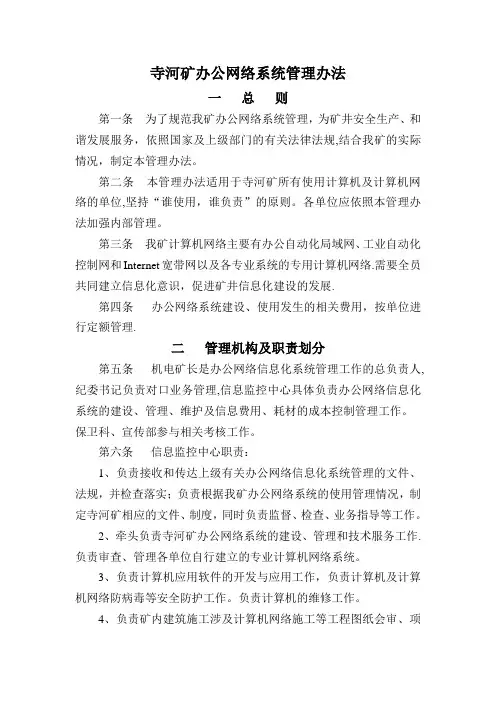 寺河矿办公网络系统管理办法

一　总　则

第一条　为了规范我矿办公网络系统管理，为矿井安全生产、和谐发展服务，依照国家及上级部门的有关法律法规,结合我矿的实际情况，制定本管理办法。

第二条　本管理办法适用于寺河矿所有使用计算机及计算机网络的单位,坚持“谁使用，谁负责”的原则。各单位应依照本管理办法加强内部管理。

第三条　我矿计算机网络主要有办公自动化局域网、工业自动化控制网和Internet宽带网以及各专业系统的专用计算机网络.需要全员共同建立信息化意识，促进矿井信息化建设的发展.

第四条　办公网络系统建设、使用发生的相关费用，按单位进行定额管理.

二　管理机构及职责划分

第五条　机电矿长是办公网络信息化系统管理工作的总负责人,纪委书记负责对口业务管理,信息监控中心具体负责办公网络信息化系统的建设、管理、维护及信息费用、耗材的成本控制管理工作。保卫科、宣传部参与相关考核工作。

第六条　信息监控中心职责：

1、负责接收和传达上级有关办公网络信息化系统管理的文件、法规，并检查落实；负责根据我矿办公网络系统的使用管理情况，制定寺河矿相应的文件、制度，同时负责监督、检查、业务指导等工作。

2、牵头负责寺河矿办公网络系统的建设、管理和技术服务工作.负责审查、管理各单位自行建立的专业计算机网络系统。

3、负责计算机应用软件的开发与应用工作，负责计算机及计算机网络防病毒等安全防护工作。负责计算机的维修工作。

4、负责矿内建筑施工涉及计算机网络施工等工程图纸会审、项